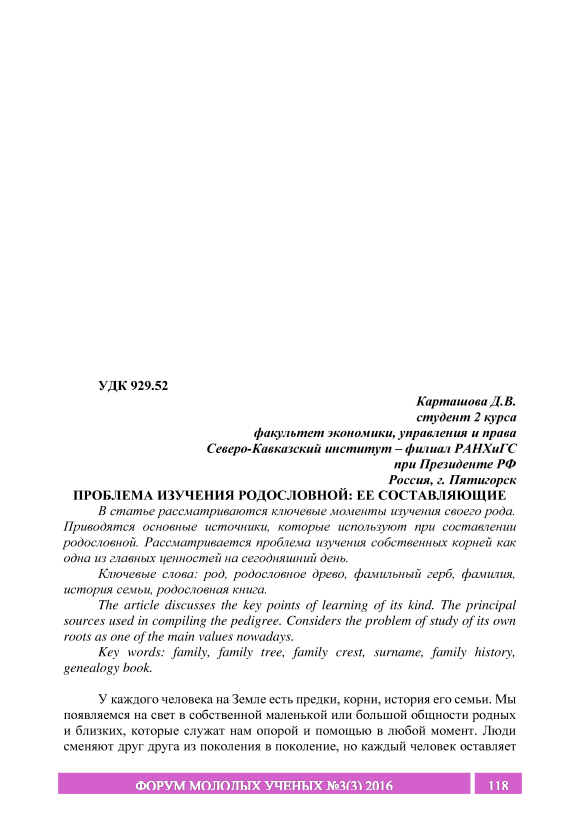 УДК 929.52

Карташова Д.В.
студент 2 курса
факультет экономики, управления и права
Северо-Кавказский институт – филиал РАНХиГС
при Президенте РФ
Россия, г. Пятигорск

ПРОБЛЕМА ИЗУЧЕНИЯ РОДОСЛОВНОЙ: ЕЕ СОСТАВЛЯЮЩИЕ

В статье рассматриваются ключевые моменты изучения своего рода. Приводятся основные источники, которые используют при составлении родословной. Рассматривается проблема изучения собственных корней как одна из главных ценностей на сегодняшний день.

Ключевые слова: род, родословное древо, фамильный герб, фамилия, история семьи, родословная книга.

The article discusses the key points of learning of its kind. The principal sources used in compiling the pedigree. Considers the problem of study of its own roots as one of the main values nowadays.

Key words: family, family tree, family crest, surname, family history, genealogy book.

У каждого человека на Земле есть предки, корни, история его семьи. Мы появляемся на свет в собственной маленькой или большой общности родных и близких, которые служат нам опорой и помощью в любой момент. Люди сменяют друг друга из поколения в поколение, но каждый человек оставляет

ФОРУМ МОЛОДЫХ УЧЕНЫХ №3(3) 2016 118